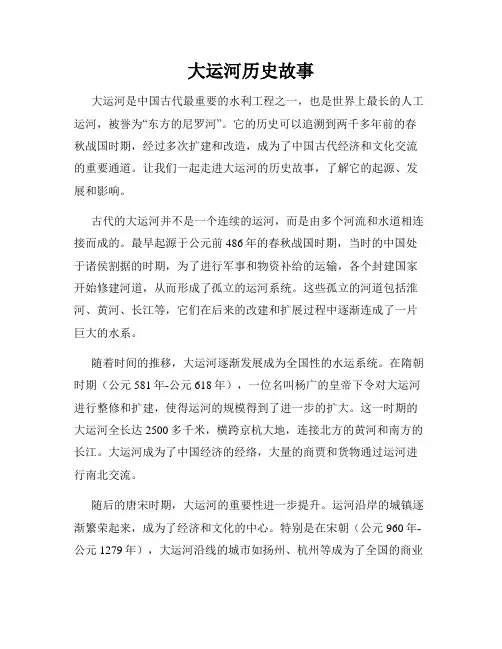 大运河历史故事

大运河是中国古代最重要的水利工程之一，也是世界上最长的人工运河，被誉为“东方的尼罗河”。它的历史可以追溯到两千多年前的春秋战国时期，经过多次扩建和改造，成为了中国古代经济和文化交流的重要通道。让我们一起走进大运河的历史故事，了解它的起源、发展和影响。

古代的大运河并不是一个连续的运河，而是由多个河流和水道相连接而成的。最早起源于公元前486年的春秋战国时期，当时的中国处于诸侯割据的时期，为了进行军事和物资补给的运输，各个封建国家开始修建河道，从而形成了孤立的运河系统。这些孤立的河道包括淮河、黄河、长江等，它们在后来的改建和扩展过程中逐渐连成了一片巨大的水系。

随着时间的推移，大运河逐渐发展成为全国性的水运系统。在隋朝时期（公元581年-公元618年），一位名叫杨广的皇帝下令对大运河进行整修和扩建，使得运河的规模得到了进一步的扩大。这一时期的大运河全长达2500多千米，横跨京杭大地，连接北方的黄河和南方的长江。大运河成为了中国经济的经络，大量的商贾和货物通过运河进行南北交流。

随后的唐宋时期，大运河的重要性进一步提升。运河沿岸的城镇逐渐繁荣起来，成为了经济和文化的中心。特别是在宋朝（公元960年-公元1279年），大运河沿线的城市如扬州、杭州等成为了全国的商业